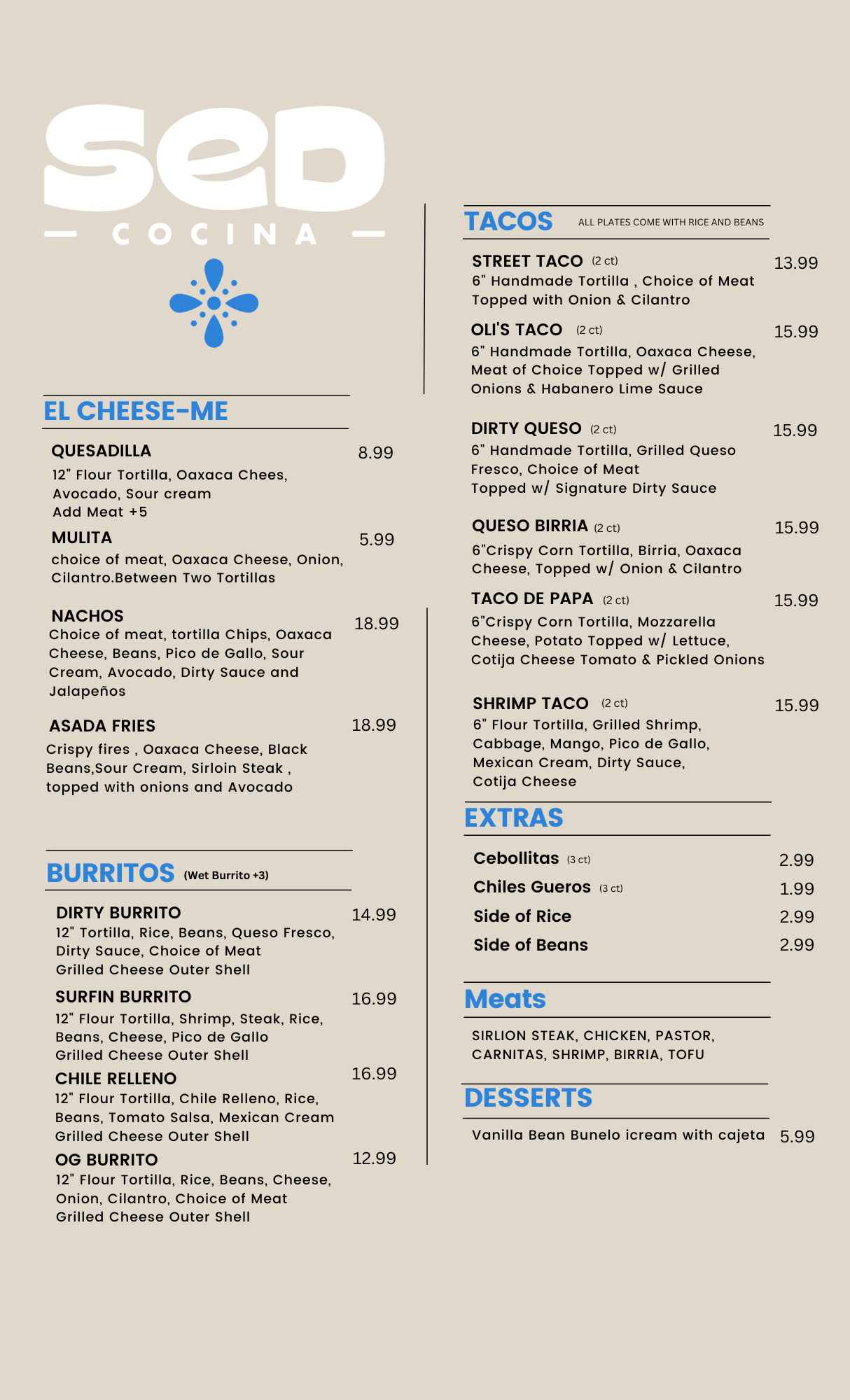 SED

— COCINA —

EL CHEESE-ME

QUESADILLA 8.99
12" Flour Tortilla, Oaxaca Chees, Avocado, Sour cream
Add Meat +5

MULITA 5.99
choice of meat, Oaxaca Cheese, Onion, Cilantro.Between Two Tortillas

NACHOS 18.99
Choice of meat, tortilla Chips, Oaxaca Cheese, Beans, Pico de Gallo, Sour Cream, Avocado, Dirty Sauce and Jalapeños

ASADA FRIES 18.99
Crispy fires , Oaxaca Cheese, Black Beans,Sour Cream, Sirloin Steak , topped with onions and Avocado

BURRITOS (Wet Burrito +3)

DIRTY BURRITO 14.99
12" Tortilla, Rice, Beans, Queso Fresco, Dirty Sauce, Choice of Meat
Grilled Cheese Outer Shell

SURFIN BURRITO 16.99
12" Flour Tortilla, Shrimp, Steak, Rice, Beans, Cheese, Pico de Gallo
Grilled Cheese Outer Shell

CHILE RELLENO 16.99
12" Flour Tortilla, Chile Relleno, Rice, Beans, Tomato Salsa, Mexican Cream
Grilled Cheese Outer Shell

OG BURRITO 12.99
12" Flour Tortilla, Rice, Beans, Cheese, Onion, Cilantro, Choice of Meat
Grilled Cheese Outer Shell

TACOS ALL PLATES COME WITH RICE AND BEANS

STREET TACO (2 ct) 13.99
6" Handmade Tortilla , Choice of Meat Topped with Onion & Cilantro

OLI'S TACO (2 ct) 15.99
6" Handmade Tortilla, Oaxaca Cheese, Meat of Choice Topped w/ Grilled Onions & Habanero Lime Sauce

DIRTY QUESO (2 ct) 15.99
6" Handmade Tortilla, Grilled Queso Fresco, Choice of Meat
Topped w/ Signature Dirty Sauce

QUESO BIRRIA (2 ct) 15.99
6"Crispy Corn Tortilla, Birria, Oaxaca Cheese, Topped w/ Onion & Cilantro

TACO DE PAPA (2 ct) 15.99
6"Crispy Corn Tortilla, Mozzarella Cheese, Potato Topped w/ Lettuce, Cotija Cheese Tomato & Pickled Onions

SHRIMP TACO (2 ct) 15.99
6" Flour Tortilla, Grilled Shrimp, Cabbage, Mango, Pico de Gallo, Mexican Cream, Dirty Sauce, Cotija Cheese

EXTRAS

Cebollitas (3 ct) 2.99
Chiles Gueros (3 ct) 1.99
Side of Rice 2.99
Side of Beans 2.99

Meats

SIRLION STEAK, CHICKEN, PASTOR, CARNITAS, SHRIMP, BIRRIA, TOFU

DESSERTS

Vanilla Bean Bunelo icream with cajeta 5.99